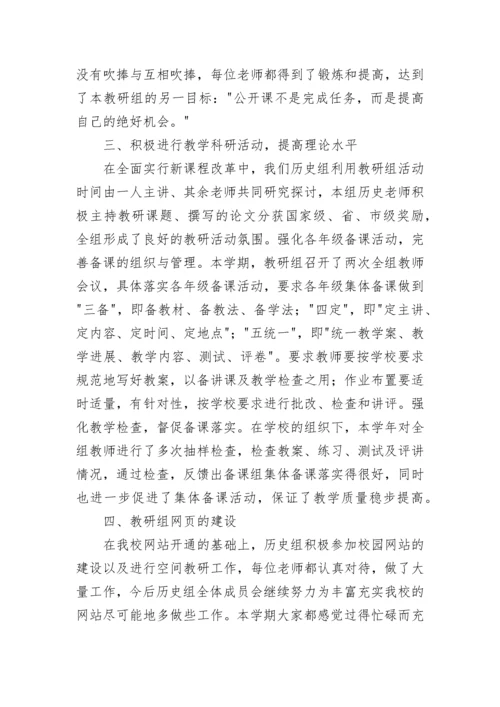 没有吹捧与互相吹捧，每位老师都得到了锻炼和提高，达到了本教研组的另一目标："公开课不是完成任务，而是提高自己的绝好机会。"

三、积极进行教学科研活动，提高理论水平

在全面实行新课程改革中，我们历史组利用教研组活动时间由一人主讲、其余老师共同研究探讨，本组历史老师积极主持教研课题、撰写的论文分获国家级、省、市级奖励，全组形成了良好的教研活动氛围。强化各年级备课活动，完善备课的组织与管理。本学期，教研组召开了两次全组教师会议，具体落实各年级备课活动，要求各年级集体备课做到"三备"，即备教材、备教法、备学法；"四定"，即"定主讲、定内容、定时间、定地点"；"五统一"，即"统一教学案、教学进展、教学内容、测试、评卷"。要求教师要按学校要求规范地写好教案，以备讲课及教学检查之用；作业布置要适时适量，有针对性，按学校要求进行批改、检查和讲评。强化教学检查，督促备课落实。在学校的组织下，本学年对全组教师进行了多次抽样检查，检查教案、练习、测试及评讲情况，通过检查，反馈出备课组集体备课落实得很好，同时也进一步促进了集体备课活动，保证了教学质量稳步提高。

四、教研组网页的建设

在我校网站开通的基础上，历史组积极参加校园网站的建设以及进行空间教研工作，每位老师都认真对待，做了大量工作，今后历史组全体成员会继续努力为丰富充实我校的网站尽可能地多做些工作。本学期大家都感觉过得忙碌而充